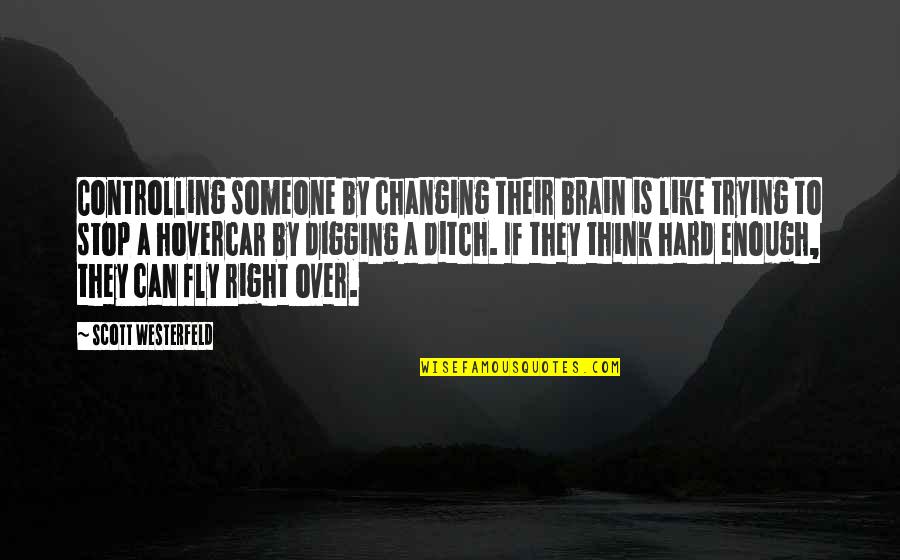 CONTROLLING SOMEONE BY CHANGING THEIR BRAIN IS LIKE TRYING TO STOP A HOVERCAR BY DIGGING A DITCH. IF THEY THINK HARD ENOUGH, THEY CAN FLY RIGHT OVER.

~ SCOTT WESTERFELD

WISEFAMOUSQUOTES.COM